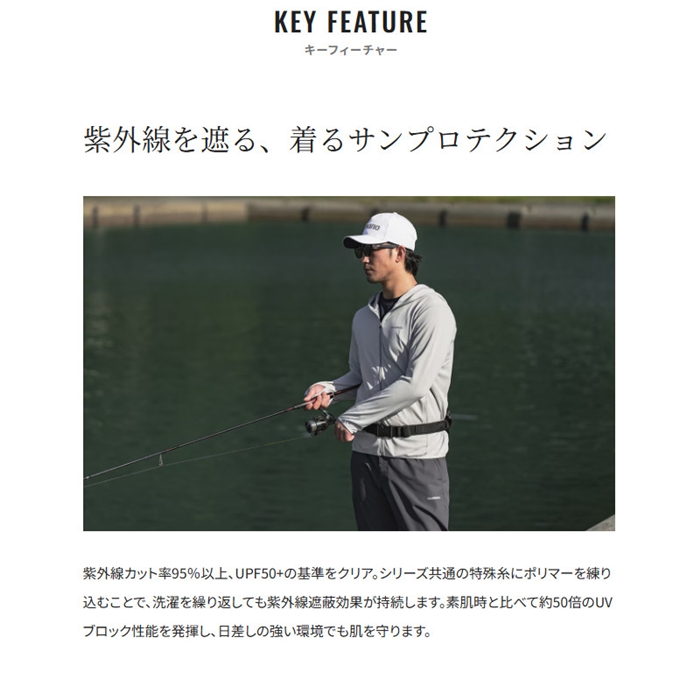 KEY FEATURE
キーフィーチャー

紫外線を遮る、着るサンプロテクション

紫外線カット率95%以上、UPF50+の基準をクリア。シリーズ共通の特殊糸にポリマーを練り込むことで、洗濯を繰り返しても紫外線遮蔽効果が持続します。素肌時と比べて約50倍のUVブロック性能を発揮し、日差しの強い環境でも肌を守ります。